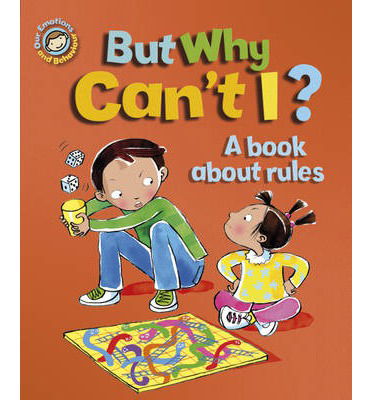 Our Emotions and Behaviour

But Why Can't I?

A book about rules